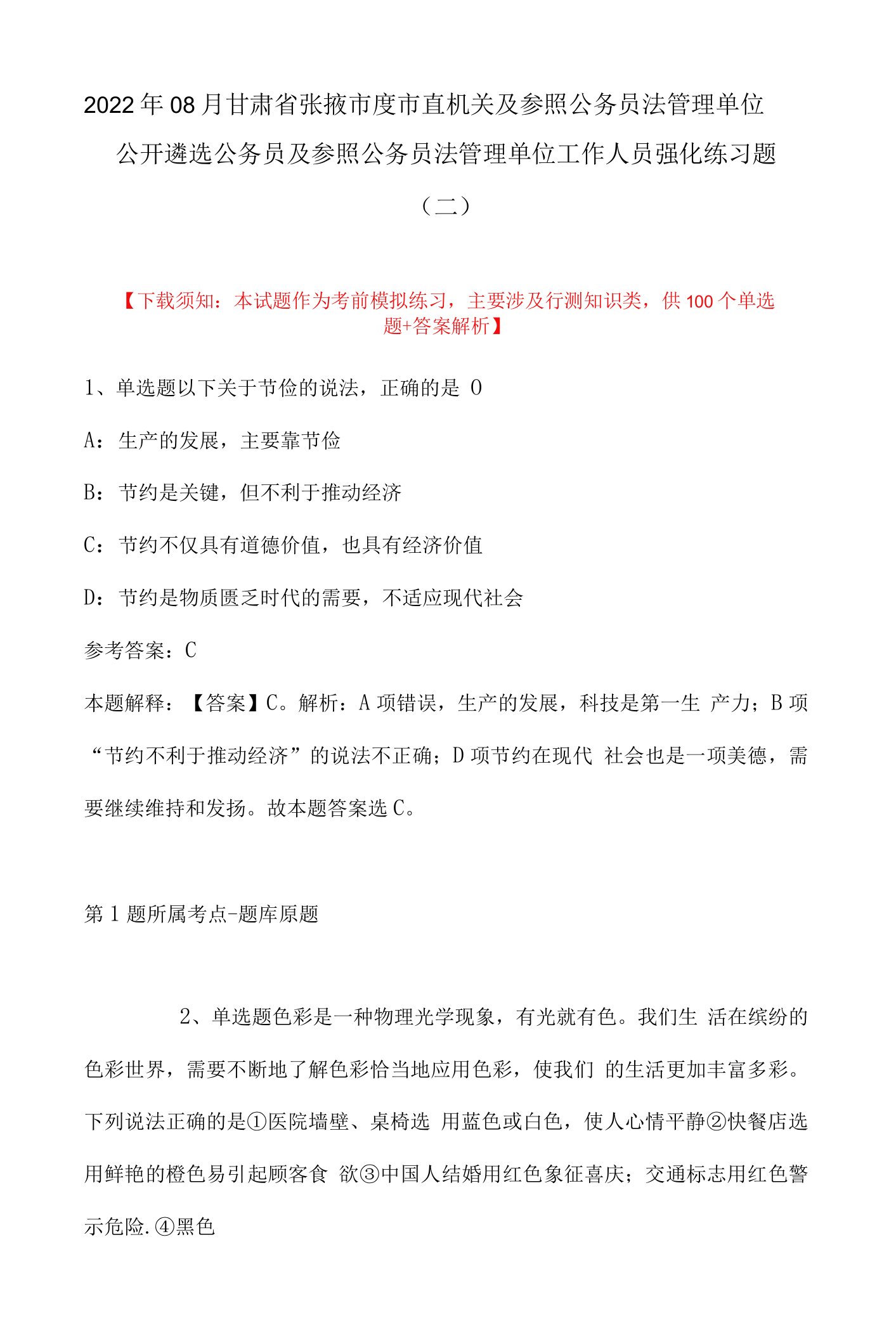 2022年08月甘肃省张掖市度市直机关及参照公务员法管理单位公开遴选公务员及参照公务员法管理单位工作人员强化练习题（二）

【下载须知：本试题作为考前模拟练习，主要涉及行测知识类，供100个单选题+答案解析】

1、单选题以下关于节俭的说法，正确的是 0

A：生产的发展，主要靠节俭

B：节约是关键，但不利于推动经济

C：节约不仅具有道德价值，也具有经济价值

D：节约是物质匮乏时代的需要，不适应现代社会

参考答案：C

本题解释：【答案】C。解析：A项错误，生产的发展，科技是第一生 产力；B项“节约不利于推动经济”的说法不正确；D项节约在现代 社会也是一项美德，需要继续维持和发扬。故本题答案选C。

第1题所属考点-题库原题

2、单选题色彩是一种物理光学现象，有光就有色。我们生 活在缤纷的色彩世界，需要不断地了解色彩恰当地应用色彩，使我们 的生活更加丰富多彩。下列说法正确的是①医院墙壁、桌椅选 用蓝色或白色，使人心情平静②快餐店选用鲜艳的橙色易引起顾客食 欲③中国人结婚用红色象征喜庆；交通标志用红色警示危险.④黑色